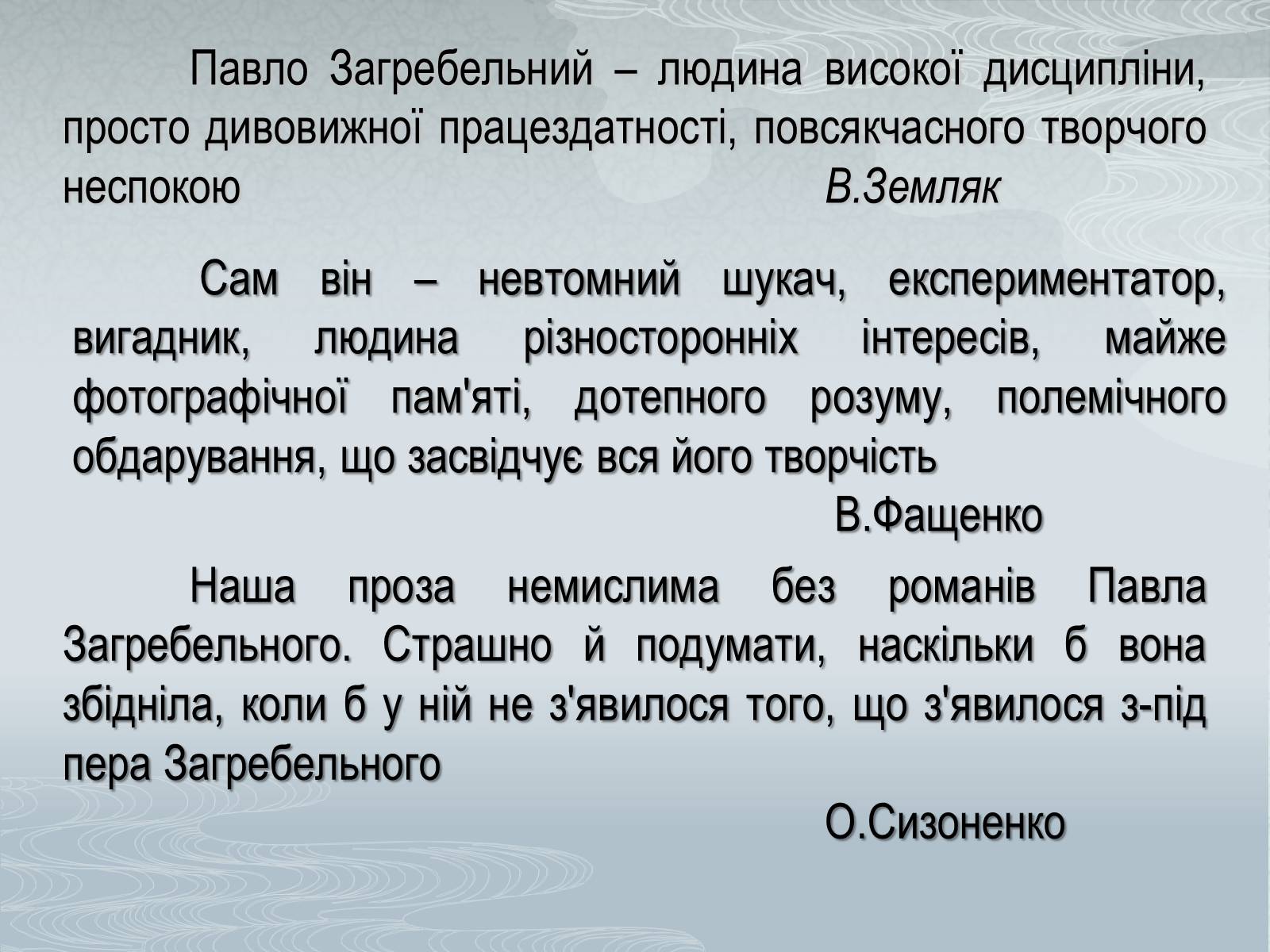 Павло Загребельний – людина високої дисципліни, просто дивовижної працездатності, повсякчасного творчого неспокою В.Земляк

Сам він – невтомний шукач, експериментатор, вигадник, людина різносторонніх інтересів, майже фотографічної пам'яті, дотепного розуму, полемічного обдарування, що засвідчує вся його творчість

В.Фащенко

Наша проза немислима без романів Павла Загребельного. Страшно й подумати, наскільки б вона збідніла, коли б у ній не з'явилося того, що з'явилося з-під пера Загребельного

О.Сизоненко